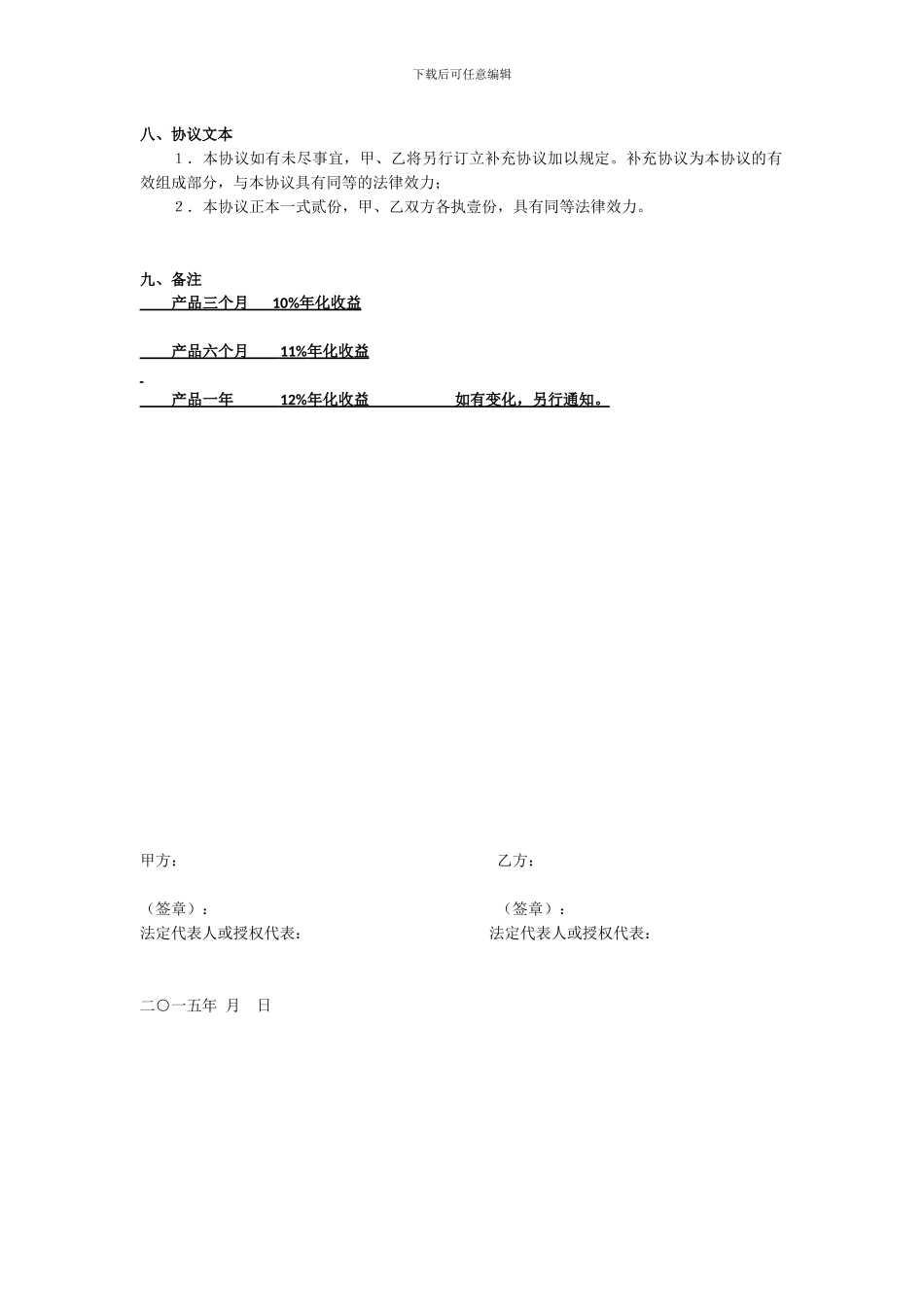 下载后可任意编辑

八、协议文本

1．本协议如有未尽事宜，甲、乙将另行订立补充协议加以规定。补充协议为本协议的有效组成部分，与本协议具有同等的法律效力；

2．本协议正本一式贰份，甲、乙双方各执壹份，具有同等法律效力。

九、备注

产品三个月 10%年化收益

产品六个月 11%年化收益

产品一年 12%年化收益 如有变化，另行通知。

甲方：

（签章）：

法定代表人或授权代表：

乙方：

（签章）：

法定代表人或授权代表：

二〇一五年 月 日